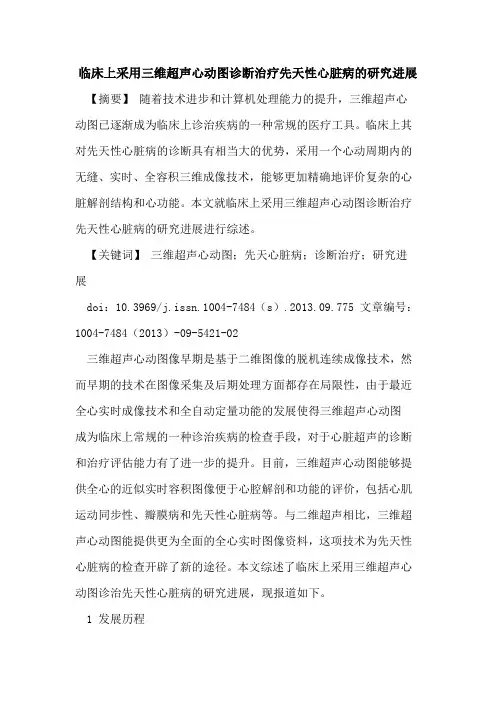 临床上采用三维超声心动图诊断治疗先天性心脏病的研究进展

【摘要】 随着技术进步和计算机处理能力的提升，三维超声心动图已逐渐成为临床上诊治疾病的一种常规的医疗工具。临床上其对先天性心脏病的诊断具有相当大的优势，采用一个心动周期内的无缝、实时、全容积三维成像技术，能够更加精确地评价复杂的心脏解剖结构和心功能。本文就临床上采用三维超声心动图诊断治疗先天性心脏病的研究进展进行综述。

【关键词】 三维超声心动图；先天心脏病；诊断治疗；研究进展

doi：10.3969/j.issn.1004-7484（s）.2013.09.775 文章编号：1004-7484（2013）-09-5421-02

三维超声心动图像早期是基于二维图像的脱机连续成像技术，然而早期的技术在图像采集及后期处理方面都存在局限性，由于最近全心实时成像技术和全自动定量功能的发展使得三维超声心动图成为临床上常规的一种诊治疾病的检查手段，对于心脏超声的诊断和治疗评估能力有了进一步的提升。目前，三维超声心动图能够提供全心的近似实时容积图像便于心腔解剖和功能的评价，包括心肌运动同步性、瓣膜病和先天性心脏病等。与二维超声相比，三维超声心动图能提供更为全面的全心实时图像资料，这项技术为先天性心脏病的检查开辟了新的途径。本文综述了临床上采用三维超声心动图诊治先天性心脏病的研究进展，现报道如下。

1 发展历程